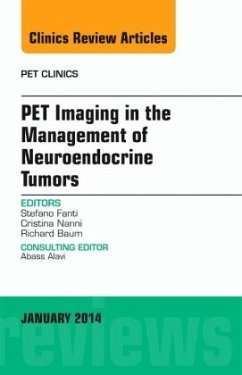 Clinics Review Articles

PET CLINICS

PET Imaging in the Management of Neuroendocrine Tumors

EDITORS
Stefano Fanti
Cristina Nanni
Richard Baum

CONSULTING EDITOR
Abass Alavi

JANUARY 2014

reviews